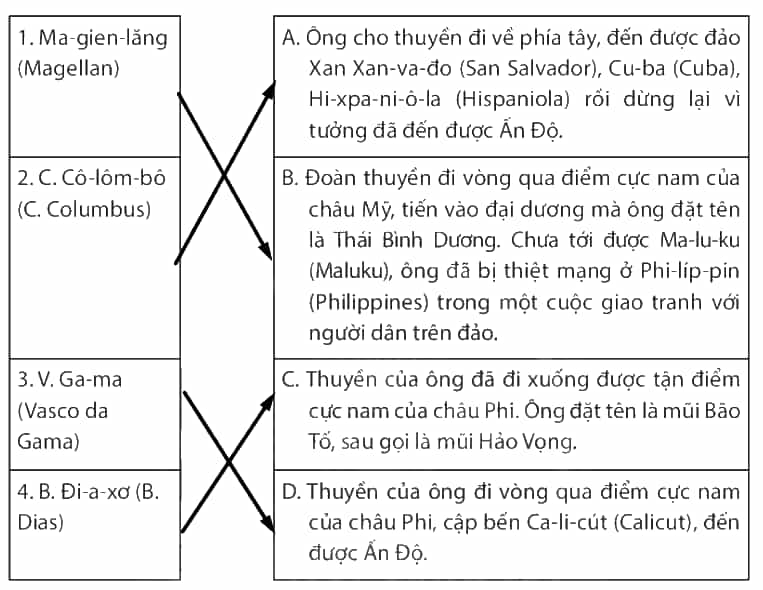 1. Ma-gien-lăng (Magellan)

2. C. Cô-lôm-bô (C. Columbus)

3. V. Ga-ma (Vasco da Gama)

4. B. Đi-a-xơ (B. Dias)

A. Ông cho thuyền đi về phía tây, đến được đảo Xan Xan-va-đo (San Salvador), Cu-ba (Cuba), Hi-xpa-ni-ô-la (Hispaniola) rồi dừng lại vì tưởng đã đến được Ấn Độ.

B. Đoàn thuyền đi vòng qua điểm cực nam của châu Mỹ, tiến vào đại dương mà ông đặt tên là Thái Bình Dương. Chưa tới được Ma-lu-ku (Maluku), ông đã bị thiệt mạng ở Phi-líp-pin (Philippines) trong một cuộc giao tranh với người dân trên đảo.

C. Thuyền của ông đã đi xuống được tận điểm cực nam của châu Phi. Ông đặt tên là mũi Bão Tố, sau gọi là mũi Hảo Vọng.

D. Thuyền của ông đi vòng qua điểm cực nam của châu Phi, cập bến Ca-li-cút (Calicut), đến được Ấn Độ.